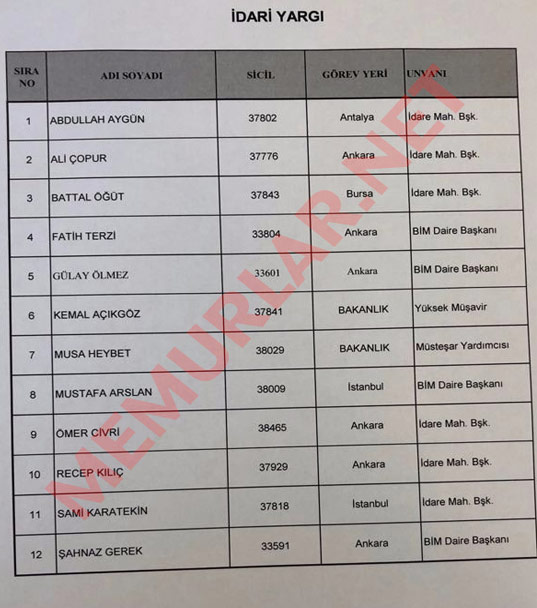 İDARİ YARGI

| SIRA NO | ADI SOYADI | SİCİL | GÖREV YERİ | UNVANI |
|---|---|---|---|---|
| 1 | ABDULLAH AYGÜN | 37802 | Antalya | İdare Mah. Bşk. |
| 2 | ALİ ÇOPUR | 37776 | Ankara | İdare Mah. Bşk. |
| 3 | BATTAL ÖĞÜT | 37843 | Bursa | İdare Mah. Bşk. |
| 4 | FATİH TERZİ | 33804 | Ankara | BİM Daire Başkanı |
| 5 | GÜLAY ÖLMEZ | 33601 | Ankara | BİM Daire Başkanı |
| 6 | KEMAL AÇIKGÖZ | 37841 | BAKANLIK | Yüksek Müşavir |
| 7 | MUSA HEYBET | 38029 | BAKANLIK | Müsteşar Yardımcısı |
| 8 | MUSTAFA ARSLAN | 38009 | İstanbul | BİM Daire Başkanı |
| 9 | ÖMER CİVRİ | 38465 | Ankara | İdare Mah. Bşk. |
| 10 | RECEP KILIÇ | 37929 | Ankara | İdare Mah. Bşk. |
| 11 | SAMİ KARATEKİN | 37818 | İstanbul | İdare Mah. Bşk. |
| 12 | ŞAHNAZ GEREK | 33591 | Ankara | BİM Daire Başkanı |

MEMURLAR.NET